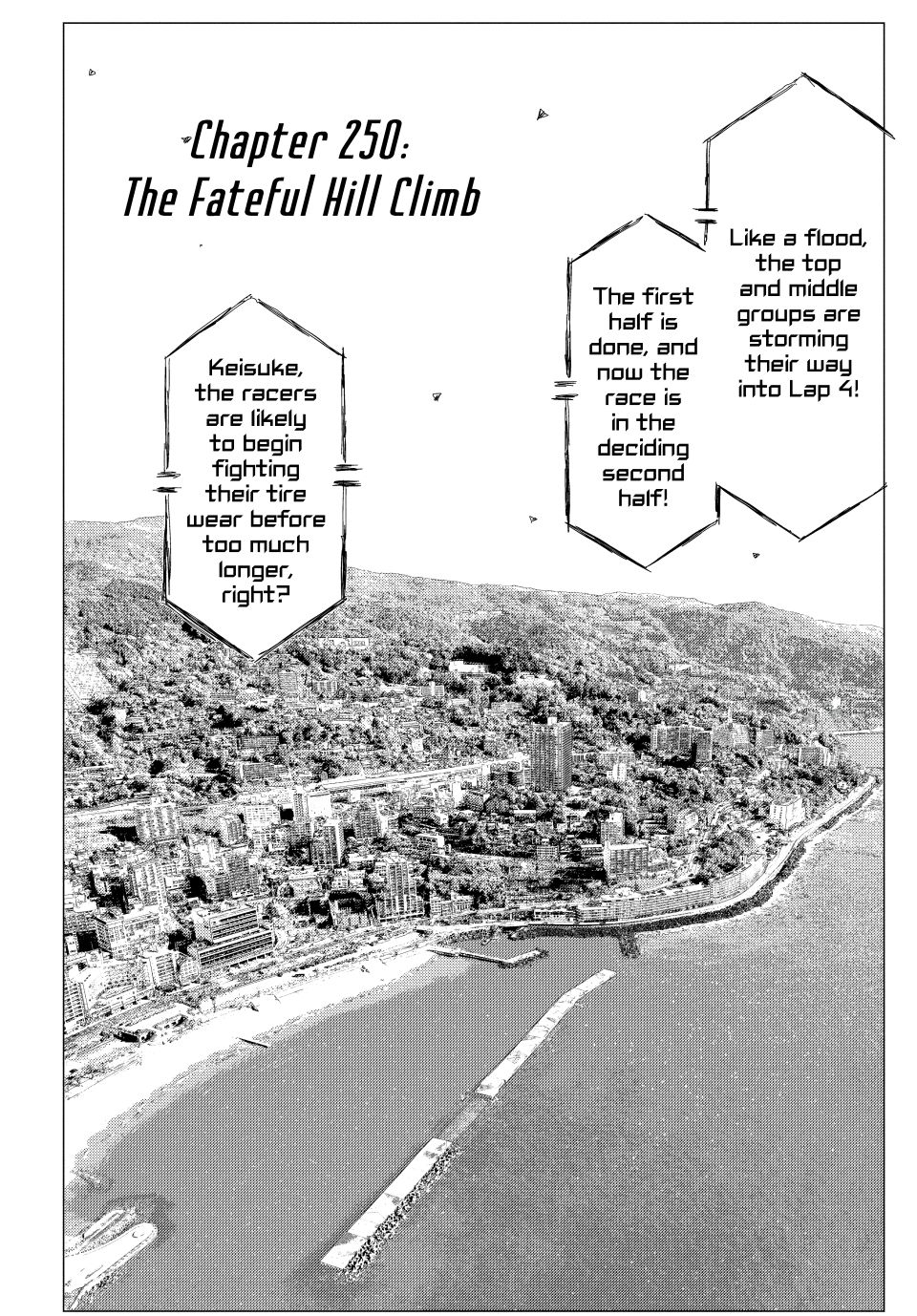 Chapter 250: The Fateful Hill Climb

Like a flood, the top and middle groups are storming their way into Lap 4!

The first half is done, and now the race is in the deciding second half!

Keisuke, the racers are likely to begin fighting their tire wear before too much longer, right?